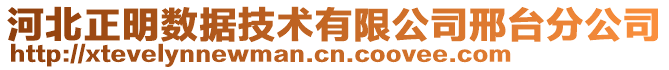 河北正明数据技术有限公司邢台分公司
http://xtevelynnewman.cn.coovee.com